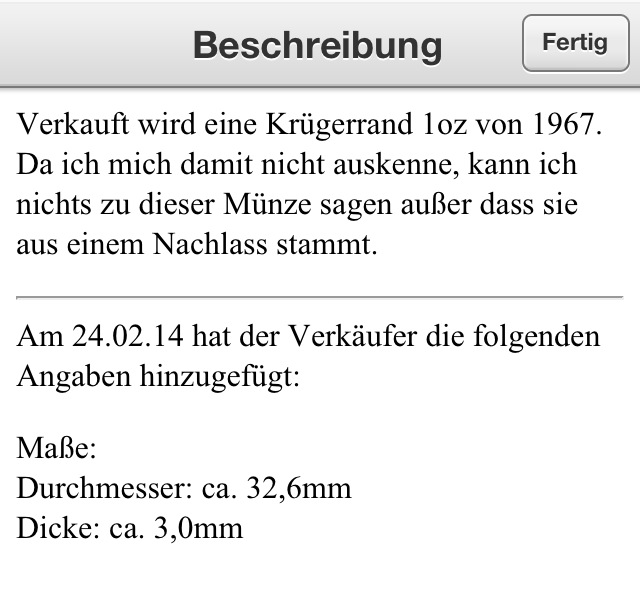 Beschreibung

Fertig

Verkauft wird eine Krügerrand 1oz von 1967. Da ich mich damit nicht auskenne, kann ich nichts zu dieser Münze sagen außer dass sie aus einem Nachlass stammt.

Am 24.02.14 hat der Verkäufer die folgenden Angaben hinzugefügt:

Maße:
Durchmesser: ca. 32,6mm
Dicke: ca. 3,0mm